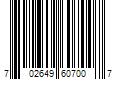 7 02649 60700 7